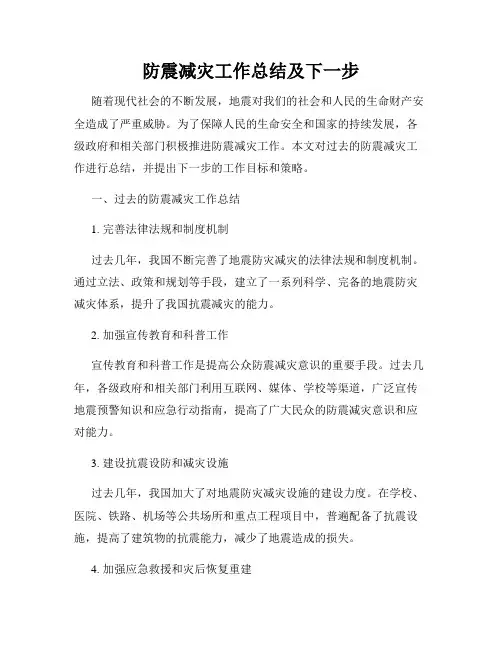 防震减灾工作总结及下一步

随着现代社会的不断发展，地震对我们的社会和人民的生命财产安全造成了严重威胁。为了保障人民的生命安全和国家的持续发展，各级政府和相关部门积极推进防震减灾工作。本文对过去的防震减灾工作进行总结，并提出下一步的工作目标和策略。

一、过去的防震减灾工作总结

1. 完善法律法规和制度机制

过去几年，我国不断完善了地震防灾减灾的法律法规和制度机制。通过立法、政策和规划等手段，建立了一系列科学、完备的地震防灾减灾体系，提升了我国抗震减灾的能力。

2. 加强宣传教育和科普工作

宣传教育和科普工作是提高公众防震减灾意识的重要手段。过去几年，各级政府和相关部门利用互联网、媒体、学校等渠道，广泛宣传地震预警知识和应急行动指南，提高了广大民众的防震减灾意识和应对能力。

3. 建设抗震设防和减灾设施

过去几年，我国加大了对地震防灾减灾设施的建设力度。在学校、医院、铁路、机场等公共场所和重点工程项目中，普遍配备了抗震设施，提高了建筑物的抗震能力，减少了地震造成的损失。

4. 加强应急救援和灾后恢复重建